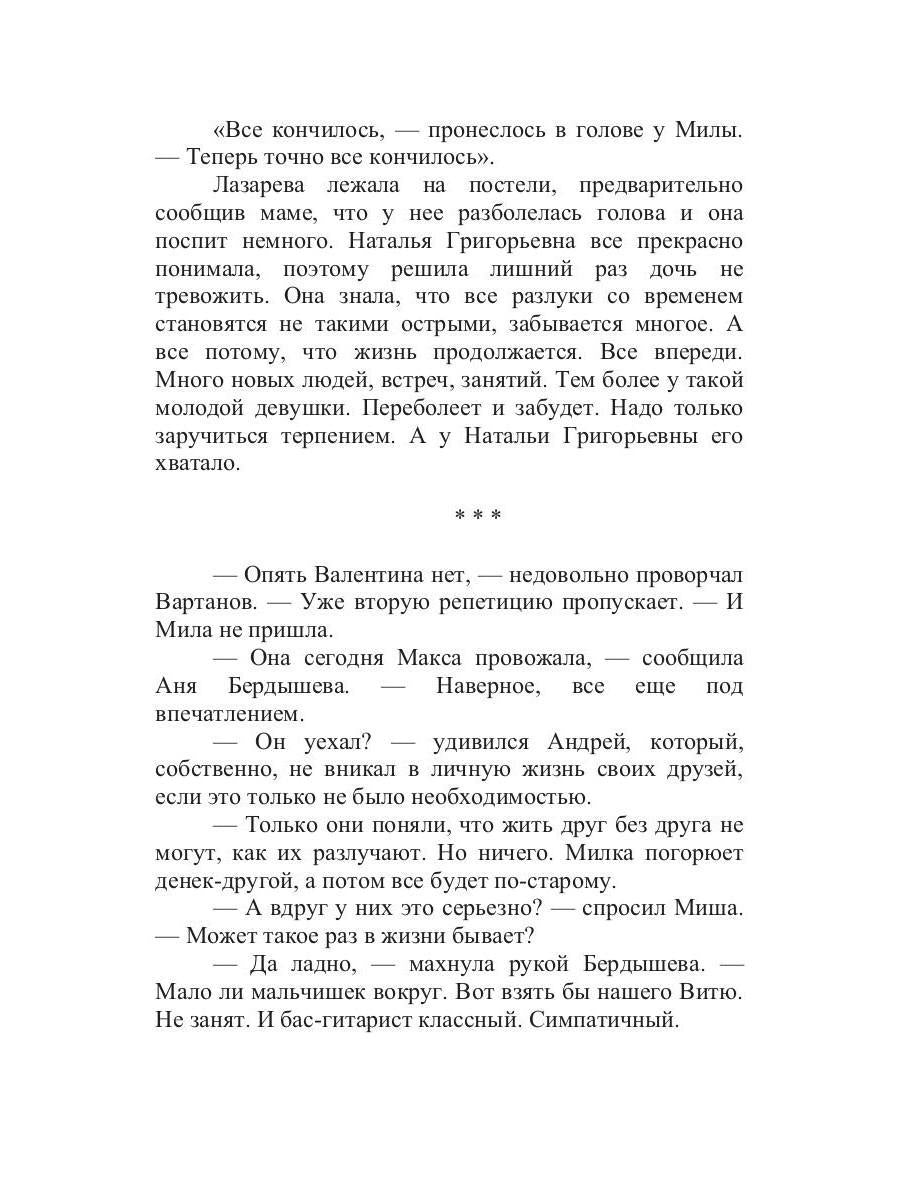 «Все кончилось, — пронеслось в голове у Милы. — Теперь точно все кончилось».

Лазарева лежала на постели, предварительно сообщив маме, что у нее разболелась голова и она поспит немного. Наталья Григорьевна все прекрасно понимала, поэтому решила лишний раз дочь не тревожить. Она знала, что все разлуки со временем становятся не такими острыми, забывается многое. А все потому, что жизнь продолжается. Все впереди. Много новых людей, встреч, занятий. Тем более у такой молодой девушки. Переболеет и забудет. Надо только заручиться терпением. А у Натальи Григорьевны его хватало.

* * *

— Опять Валентина нет, — недовольно проворчал Вартанов. — Уже вторую репетицию пропускает. — И Мила не пришла.

— Она сегодня Макса провожала, — сообщила Аня Бердышева. — Наверное, все еще под впечатлением.

— Он уехал? — удивился Андрей, который, собственно, не вникал в личную жизнь своих друзей, если это только не было необходимостью.

— Только они поняли, что жить друг без друга не могут, как их разлучают. Но ничего. Милка погорюет денек-другой, а потом все будет по-старому.

— А вдруг у них это серьезно? — спросил Миша. — Может такое раз в жизни бывает?

— Да ладно, — махнула рукой Бердышева. — Мало ли мальчишек вокруг. Вот взять бы нашего Витю. Не занят. И бас-гитарист классный. Симпатичный.